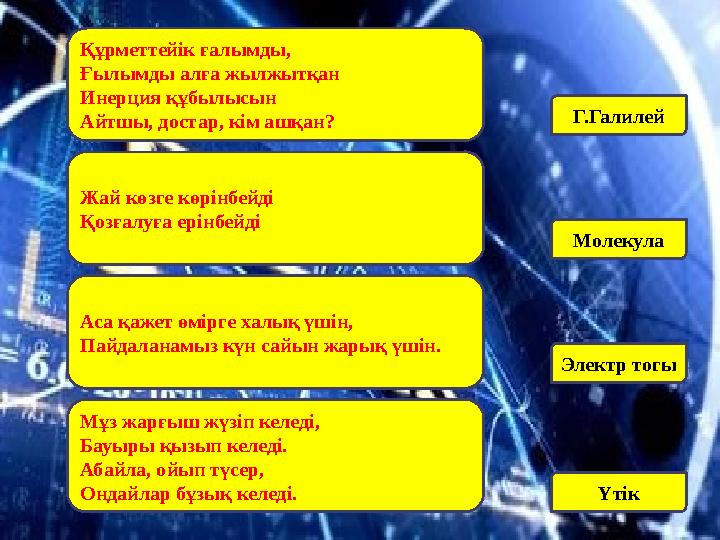 Құрметтейік ғалымды,
Ғылымды алға жылжытқан
Инерция құбылысын
Айтшы, достар, кім ашқан?

Г.Галилей

Жай көзге көрінбейді
Қозғалуға ерінбейді

Молекула

Аса қажет өмірге халық үшін,
Пайдаланамыз күн сайын жарық үшін.

Электр тогы

Мұз жарғыш жүзіп келеді,
Бауыры қызып келеді.
Абайла, ойып түсер,
Ондайлар бұзық келеді.

Үтік